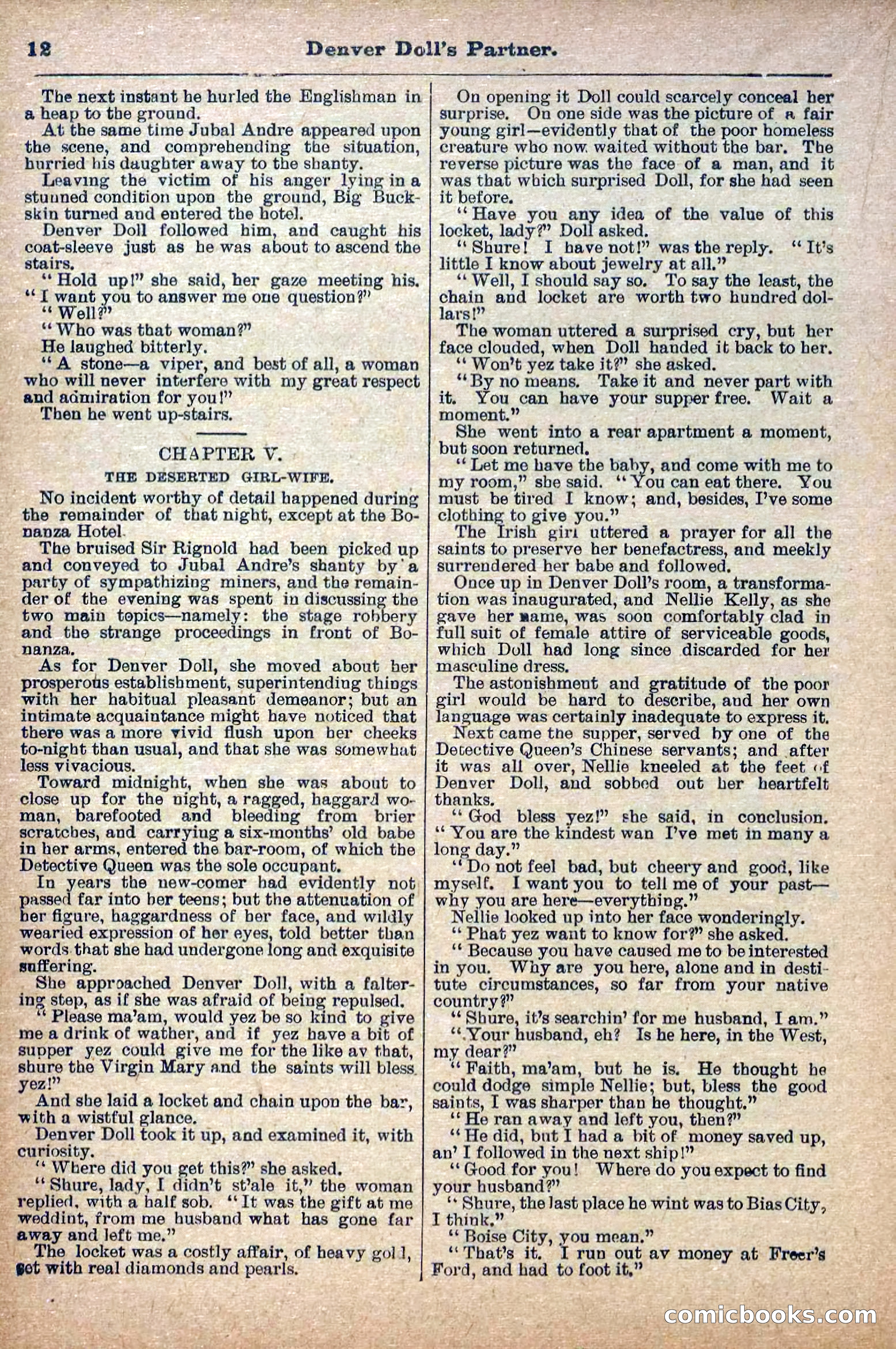 12 Denver Doll's Partner.

The next instant he hurled the Englishman in a heap to the ground.

At the same time Jubal Andre appeared upon the scene, and comprehending the situation, hurried his daughter away to the shanty.

Leaving the victim of his anger lying in a stunned condition upon the ground, Big Buckskin turned and entered the hotel.

Denver Doll followed him, and caught his coat-sleeve just as he was about to ascend the stairs.

"Hold up!" she said, her gaze meeting his. "I want you to answer me one question?"

"Well?"

"Who was that woman?"

He laughed bitterly.

"A stone—a viper, and best of all, a woman who will never interfere with my great respect and admiration for you!"

Then he went up-stairs.

CHAPTER V.

THE DESERTED GIRL-WIFE.

No incident worthy of detail happened during the remainder of that night, except at the Bonanza Hotel.

The bruised Sir Rignold had been picked up and conveyed to Jubal Andre's shanty by a party of sympathizing miners, and the remainder of the evening was spent in discussing the two main topics—namely: the stage robbery and the strange proceedings in front of Bonanza.

As for Denver Doll, she moved about her prosperous establishment, superintending things with her habitual pleasant demeanor; but an intimate acquaintance might have noticed that there was a more vivid flush upon her cheeks to-night than usual, and that she was somewhat less vivacious.

Toward midnight, when she was about to close up for the night, a ragged, haggard woman, barefooted and bleeding from brier scratches, and carrying a six-months' old babe in her arms, entered the bar-room, of which the Detective Queen was the sole occupant.

In years the new-comer had evidently not passed far into her teens; but the attenuation of her figure, haggardness of her face, and wildly wearied expression of her eyes, told better than words that she had undergone long and exquisite suffering.

She approached Denver Doll, with a faltering step, as if she was afraid of being repulsed.

"Please ma'am, would yez be so kind to give me a drink of wather, and if yez have a bit of supper yez could give me for the like av that, shure the Virgin Mary and the saints will bless yez!"

And she laid a locket and chain upon the bar, with a wistful glance.

Denver Doll took it up, and examined it, with curiosity.

"Where did you get this?" she asked.

"Shure, lady, I didn't st'ale it," the woman replied, with a half sob. "It was the gift at me weddint, from me husband what has gone far away and left me."

The locket was a costly affair, of heavy gold, set with real diamonds and pearls.

On opening it Doll could scarcely conceal her surprise. On one side was the picture of a fair young girl—evidently that of the poor homeless creature who now waited without the bar. The reverse picture was the face of a man, and it was that which surprised Doll, for she had seen it before.

"Have you any idea of the value of this locket, lady?" Doll asked.

"Shure! I have not!" was the reply. "It's little I know about jewelry at all."

"Well, I should say so. To say the least, the chain and locket are worth two hundred dollars!"

The woman uttered a surprised cry, but her face clouded, when Doll handed it back to her.

"Won't yez take it?" she asked.

"By no means. Take it and never part with it. You can have your supper free. Wait a moment."

She went into a rear apartment a moment, but soon returned.

"Let me have the baby, and come with me to my room," she said. "You can eat there. You must be tired I know; and, besides, I've some clothing to give you."

The Irish girl uttered a prayer for all the saints to preserve her benefactress, and meekly surrendered her babe and followed.

Once up in Denver Doll's room, a transformation was inaugurated, and Nellie Kelly, as she gave her name, was soon comfortably clad in full suit of female attire of serviceable goods, which Doll had long since discarded for her masculine dress.

The astonishment and gratitude of the poor girl would be hard to describe, and her own language was certainly inadequate to express it.

Next came the supper, served by one of the Detective Queen's Chinese servants; and after it was all over, Nellie kneeled at the feet of Denver Doll, and sobbed out her heartfelt thanks.

"God bless yez!" she said, in conclusion. "You are the kindest wan I've met in many a long day."

"Do not feel bad, but cheery and good, like myself. I want you to tell me of your past—why you are here—everything."

Nellie looked up into her face wonderingly.

"Phat yez want to know for?" she asked.

"Because you have caused me to be interested in you. Why are you here, alone and in destitute circumstances, so far from your native country?"

"Shure, it's searchin' for me husband, I am."

"Your husband, eh? Is he here, in the West, my dear?"

"Faith, ma'am, but he is. He thought he could dodge simple Nellie; but, bless the good saints, I was sharper than he thought."

"He ran away and left you, then?"

"He did, but I had a bit of money saved up, an' I followed in the next ship!"

"Good for you! Where do you expect to find your husband?"

"Shure, the last place he wint was to Bias City, I think."

"Boise City, you mean."

"That's it. I run out av money at Freer's Ford, and had to foot it."

comicbooks.com